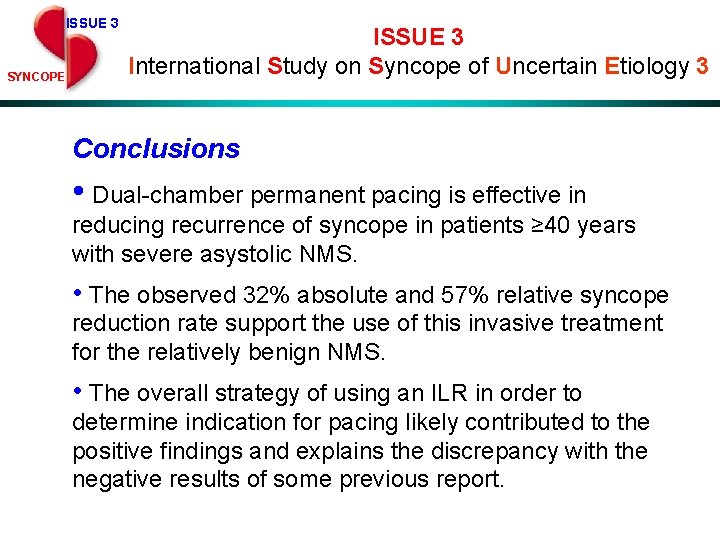 ISSUE 3
SYNCOPE

ISSUE 3
International Study on Syncope of Uncertain Etiology 3

Conclusions

• Dual-chamber permanent pacing is effective in reducing recurrence of syncope in patients ≥40 years with severe asystolic NMS.

• The observed 32% absolute and 57% relative syncope reduction rate support the use of this invasive treatment for the relatively benign NMS.

• The overall strategy of using an ILR in order to determine indication for pacing likely contributed to the positive findings and explains the discrepancy with the negative results of some previous report.